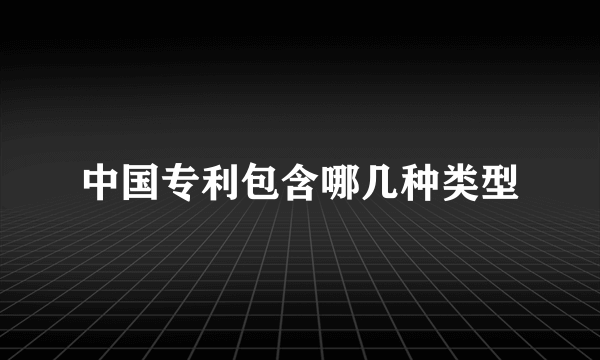 中国专利包含哪几种类型